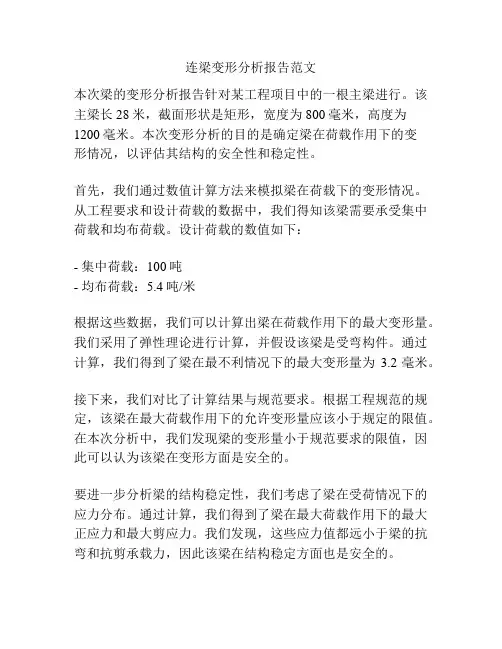 连梁变形分析报告范文

本次梁的变形分析报告针对某工程项目中的一根主梁进行。该主梁长 28 米，截面形状是矩形，宽度为 800 毫米，高度为 1200 毫米。本次变形分析的目的是确定梁在荷载作用下的变形情况，以评估其结构的安全性和稳定性。

首先，我们通过数值计算方法来模拟梁在荷载下的变形情况。从工程要求和设计荷载的数据中，我们得知该梁需要承受集中荷载和均布荷载。设计荷载的数值如下：

- 集中荷载：100 吨
- 均布荷载：5.4 吨/米

根据这些数据，我们可以计算出梁在荷载作用下的最大变形量。我们采用了弹性理论进行计算，并假设该梁是受弯构件。通过计算，我们得到了梁在最不利情况下的最大变形量为 3.2 毫米。

接下来，我们对比了计算结果与规范要求。根据工程规范的规定，该梁在最大荷载作用下的允许变形量应该小于规定的限值。在本次分析中，我们发现梁的变形量小于规范要求的限值，因此可以认为该梁在变形方面是安全的。

要进一步分析梁的结构稳定性，我们考虑了梁在受荷情况下的应力分布。通过计算，我们得到了梁在最大荷载作用下的最大正应力和最大剪应力。我们发现，这些应力值都远小于梁的抗弯和抗剪承载力，因此该梁在结构稳定方面也是安全的。